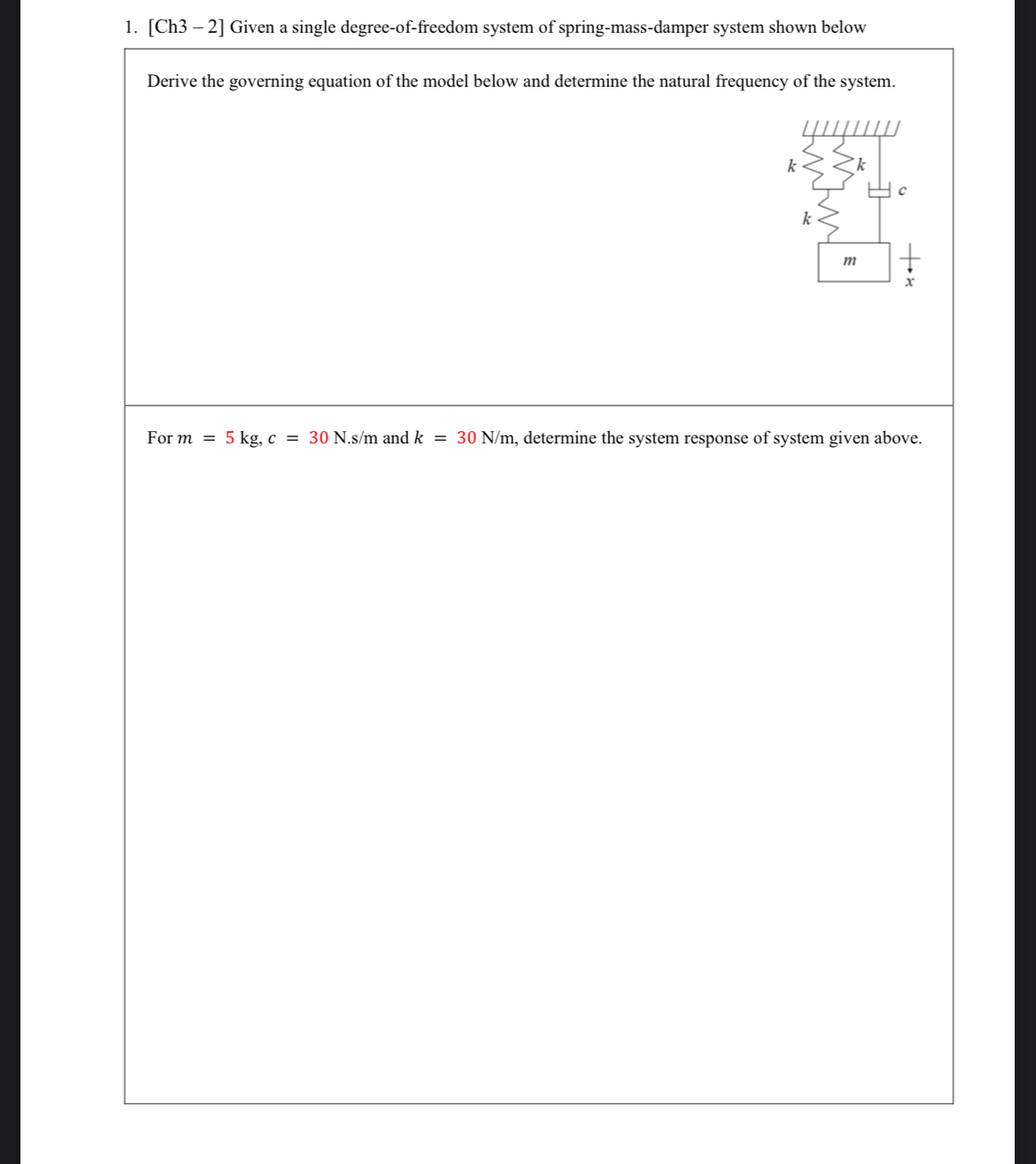 1. [Ch3 – 2] Given a single degree-of-freedom system of spring-mass-damper system shown below

Derive the governing equation of the model below and determine the natural frequency of the system.

$k$ $k$ $c$ $k$ $m$ $x$

For $m = 5$ kg, $c = 30$ N.s/m and $k = 30$ N/m, determine the system response of system given above.